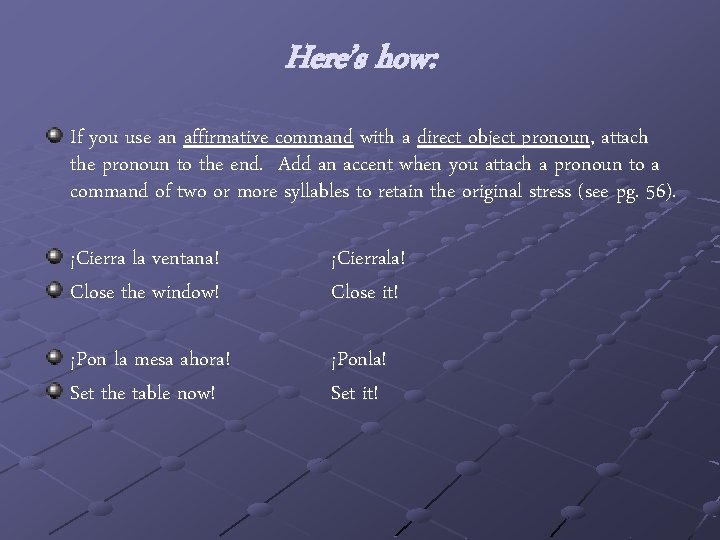 Here's how:

• If you use an affirmative command with a direct object pronoun, attach the pronoun to the end. Add an accent when you attach a pronoun to a command of two or more syllables to retain the original stress (see pg. 56).

• ¡Cierra la ventana! ¡Cierrala!
• Close the window! Close it!

• ¡Pon la mesa ahora! ¡Ponla!
• Set the table now! Set it!